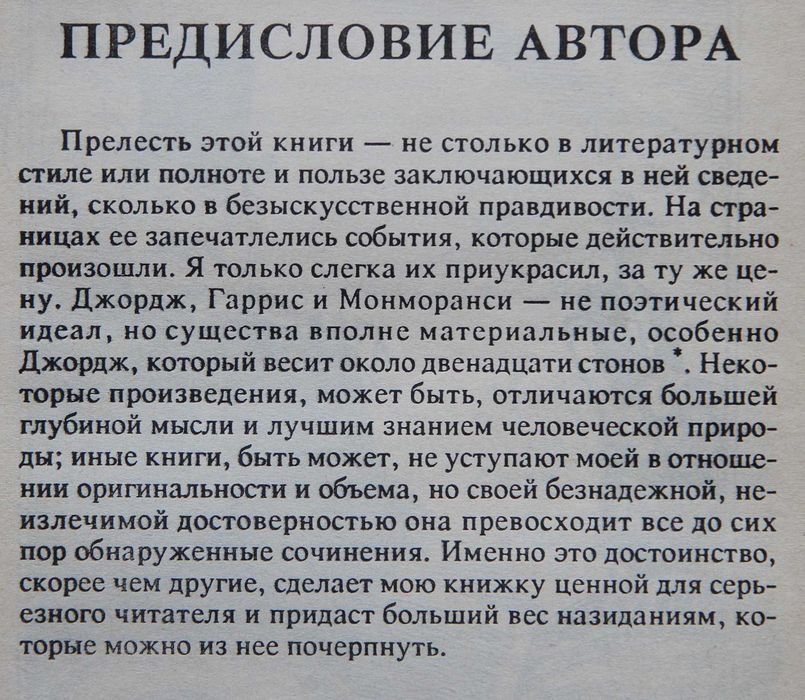 ПРЕДИСЛОВИЕ АВТОРА

Прелесть этой книги — не столько в литературном стиле или полноте и пользе заключающихся в ней сведений, сколько в безыскусственной правдивости. На страницах ее запечатлелись события, которые действительно произошли. Я только слегка их приукрасил, за ту же цену. Джордж, Гаррис и Монморанси — не поэтический идеал, но существа вполне материальные, особенно Джордж, который весит около двенадцати стонов *. Некоторые произведения, может быть, отличаются большей глубиной мысли и лучшим знанием человеческой природы; иные книги, быть может, не уступают моей в отношении оригинальности и объема, но своей безнадежной, неизлечимой достоверностью она превосходит все до сих пор обнаруженные сочинения. Именно это достоинство, скорее чем другие, сделает мою книжку ценной для серьезного читателя и придаст больший вес назиданиям, которые можно из нее почерпнуть.